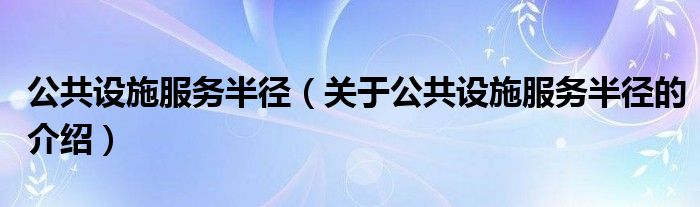 公共设施服务半径（关于公共设施服务半径的介绍）